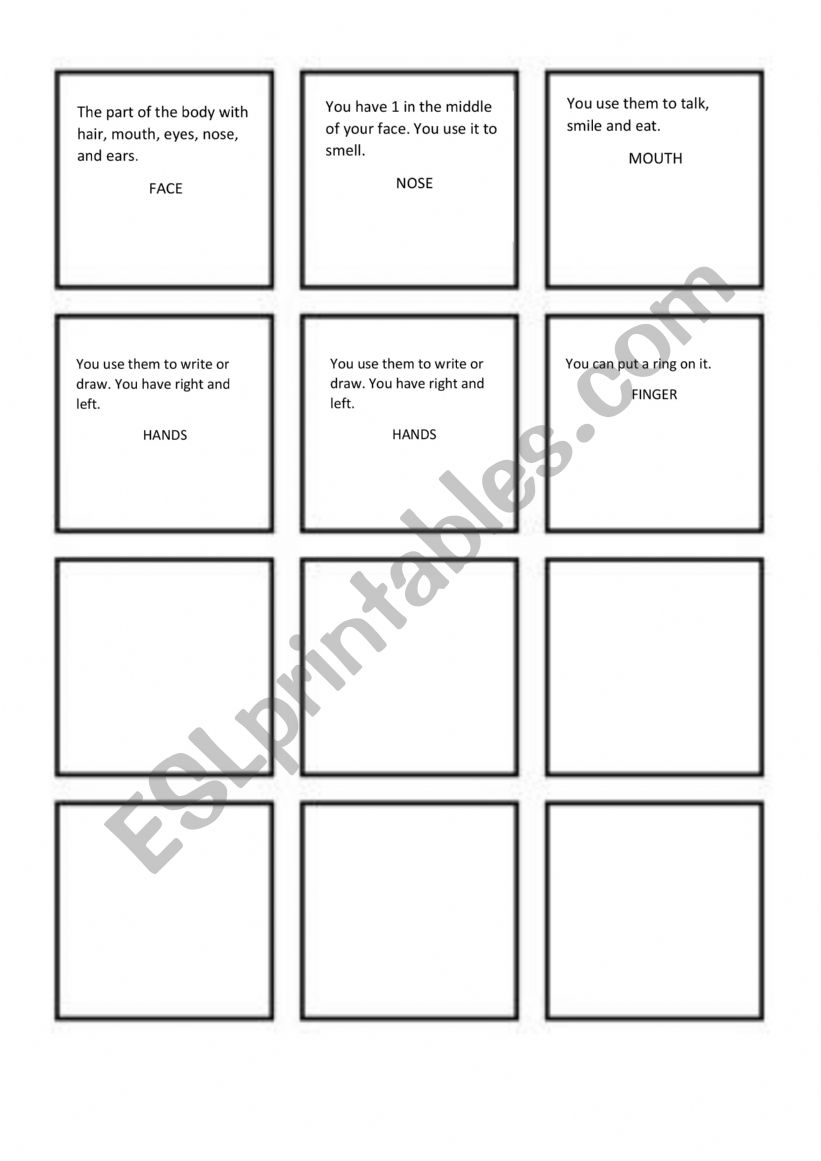 The part of the body with hair, mouth, eyes, nose, and ears.

FACE

You have 1 in the middle of your face. You use it to smell.

NOSE

You use them to talk, smile and eat.

MOUTH

You use them to write or draw. You have right and left.

HANDS

You use them to write or draw. You have right and left.

HANDS

You can put a ring on it.

FINGER

ESLprintables.com